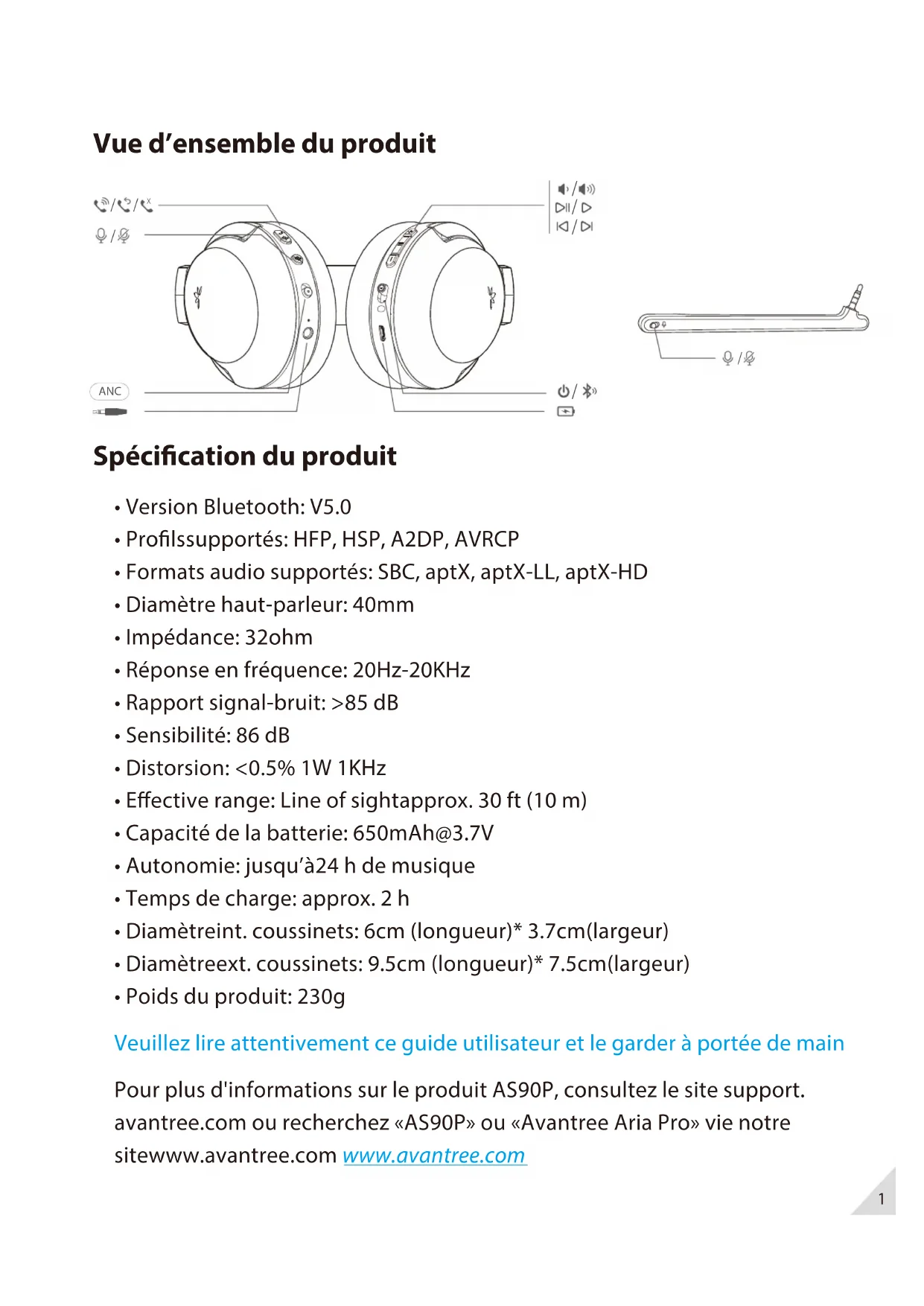 Vue d’ensemble du produit

ANC

Spécification du produit

• Version Bluetooth: V5.0
• Profilssupportés: HFP, HSP, A2DP, AVRCP
• Formats audio supportés: SBC, aptX, aptX-LL, aptX-HD
• Diamètre haut-parleur: 40mm
• Impédance: 32ohm
• Réponse en fréquence: 20Hz-20KHz
• Rapport signal-bruit: >85 dB
• Sensibilité: 86 dB
• Distorsion: <0.5% 1W 1KHz
• Effective range: Line of sightapprox. 30 ft (10 m)
• Capacité de la batterie: 650mAh@3.7V
• Autonomie: jusqu’à24 h de musique
• Temps de charge: approx. 2 h
• Diamètreint. coussinets: 6cm (longueur)* 3.7cm(largeur)
• Diamètreext. coussinets: 9.5cm (longueur)* 7.5cm(largeur)
• Poids du produit: 230g

Veuillez lire attentivement ce guide utilisateur et le garder à portée de main

Pour plus d'informations sur le produit AS90P, consultez le site support. avantree.com ou recherchez «AS90P» ou «Avantree Aria Pro» vie notre sitewww.avantree.com www.avantree.com

1